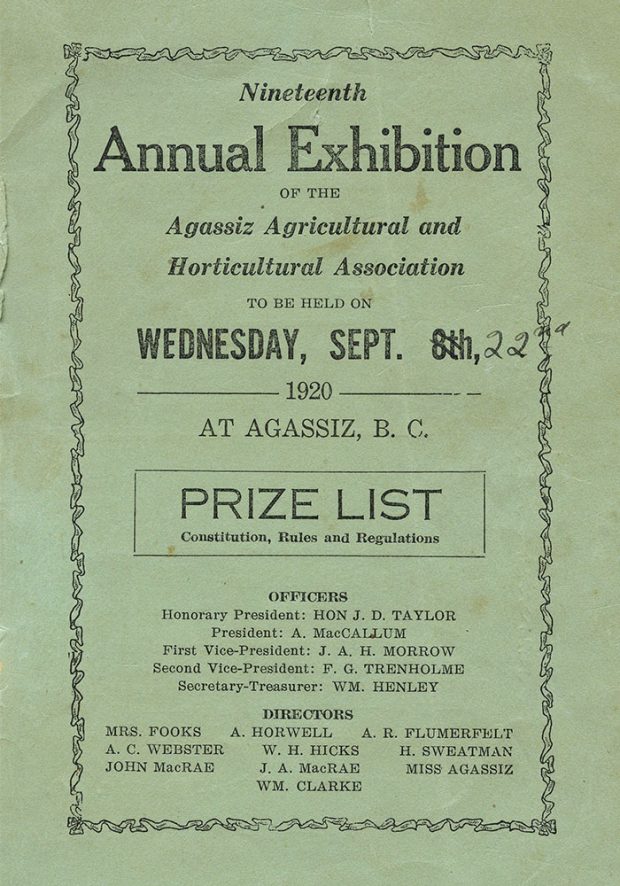 Nineteenth

Annual Exhibition

OF THE

Agassiz Agricultural and Horticultural Association

TO BE HELD ON

WEDNESDAY, SEPT. 8th, 22nd

1920

AT AGASSIZ, B. C.

PRIZE LIST

Constitution, Rules and Regulations

OFFICERS

Honorary President: HON J. D. TAYLOR
President: A. MacCALLUM
First Vice-President: J. A. H. MORROW
Second Vice-President: F. G. TRENHOLME
Secretary-Treasurer: WM. HENLEY

DIRECTORS

MRS. FOOKS A. HORWELL A. R. FLUMERFELT
A. C. WEBSTER W. H. HICKS H. SWEATMAN
JOHN MacRAE J. A. MacRAE MISS AGASSIZ
WM. CLARKE